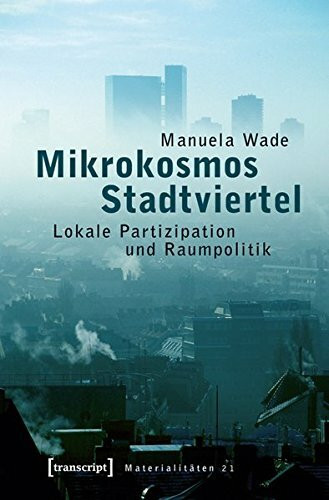 Manuela Wade
Mikrokosmos Stadtviertel
Lokale Partizipation und Raumpolitik

[transcript] Materialitäten 21